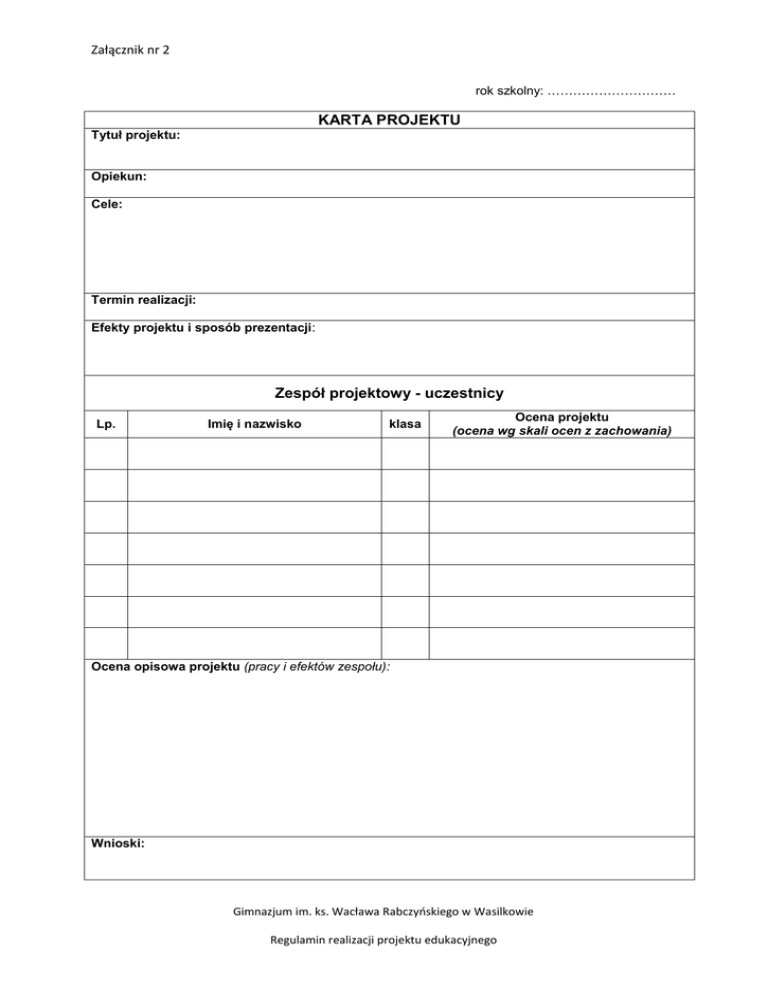 Załącznik nr 2

rok szkolny: …………………………

KARTA PROJEKTU

Tytuł projektu:

Opiekun:

Cele:

Termin realizacji:

Efekty projektu i sposób prezentacji:

Zespół projektowy - uczestnicy

| Lp. | Imię i nazwisko | klasa | Ocena projektu (ocena wg skali ocen z zachowania) |
|---|---|---|---|
| | | | |
| | | | |
| | | | |
| | | | |
| | | | |
| | | | |
| | | | |

Ocena opisowa projektu (pracy i efektów zespołu):

Wnioski:

Gimnazjum im. ks. Wacława Rabczyńskiego w Wasilkowie

Regulamin realizacji projektu edukacyjnego